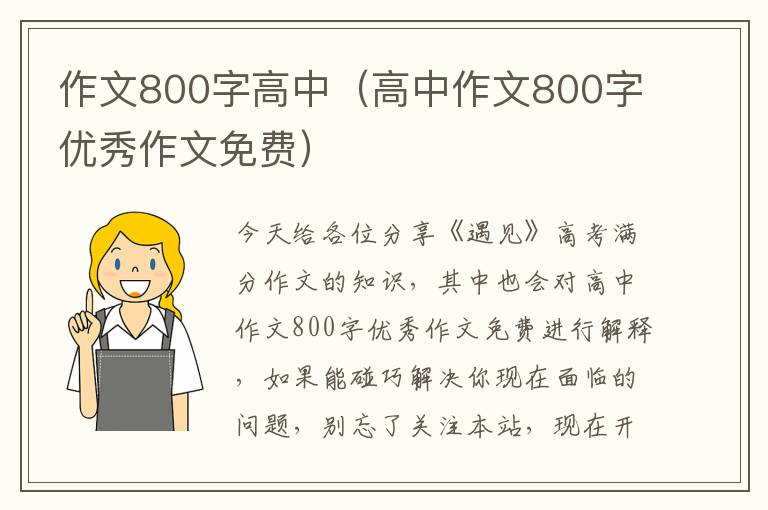 作文800字高中（高中作文800字优秀作文免费）

今天给各位分享《遇见》高考满分作文的知识，其中也会对高中作文800字优秀作文免费进行解释，如果能碰巧解决你现在面临的问题，别忘了关注本站，现在开